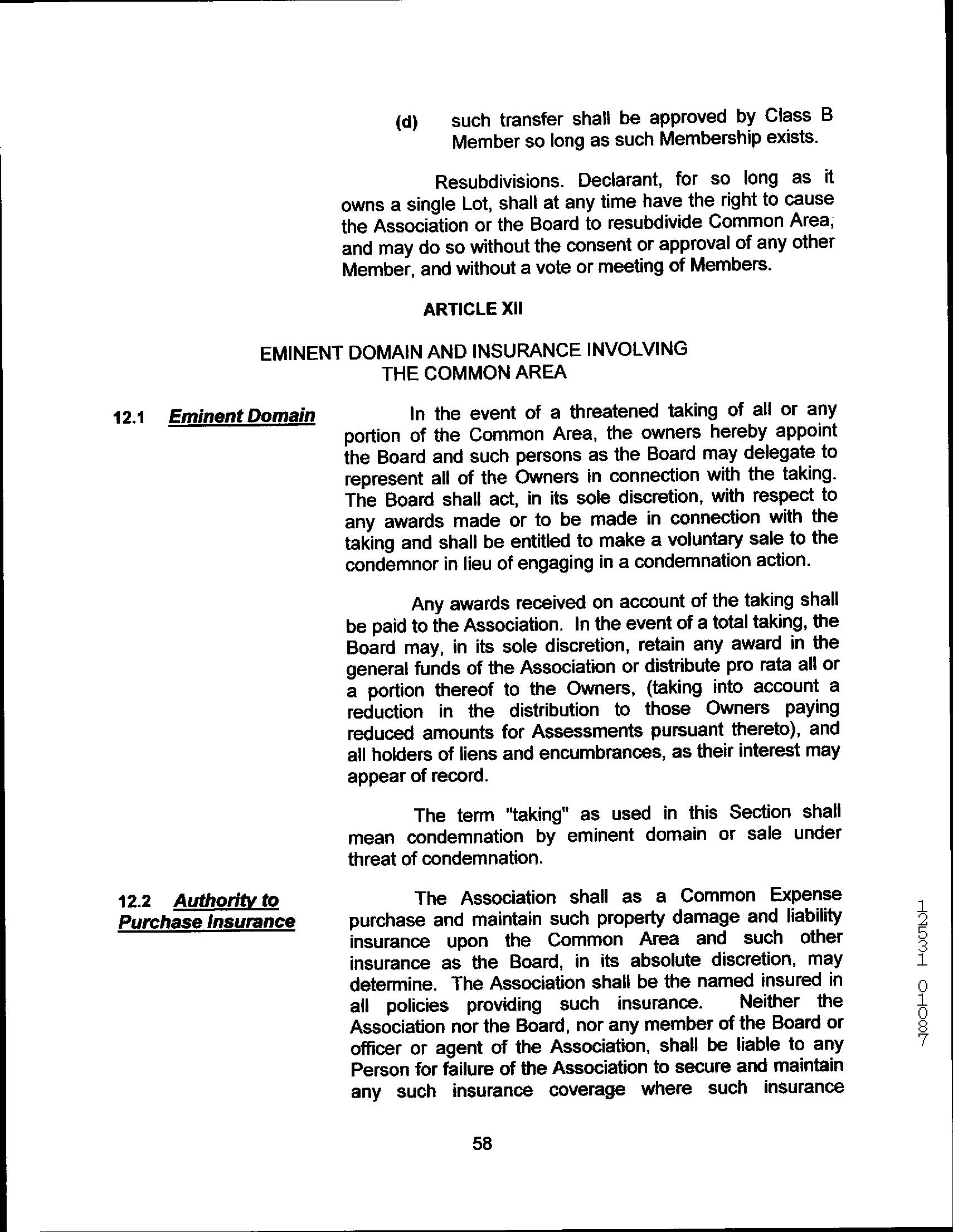 (d) such transfer shall be approved by Class B Member so long as such Membership exists.

Resubdivisions. Declarant, for so long as it owns a single Lot, shall at any time have the right to cause the Association or the Board to resubdivide Common Area, and may do so without the consent or approval of any other Member, and without a vote or meeting of Members.

ARTICLE XII

EMINENT DOMAIN AND INSURANCE INVOLVING THE COMMON AREA

12.1 Eminent Domain

In the event of a threatened taking of all or any portion of the Common Area, the owners hereby appoint the Board and such persons as the Board may delegate to represent all of the Owners in connection with the taking. The Board shall act, in its sole discretion, with respect to any awards made or to be made in connection with the taking and shall be entitled to make a voluntary sale to the condemnor in lieu of engaging in a condemnation action.

Any awards received on account of the taking shall be paid to the Association. In the event of a total taking, the Board may, in its sole discretion, retain any award in the general funds of the Association or distribute pro rata all or a portion thereof to the Owners, (taking into account a reduction in the distribution to those Owners paying reduced amounts for Assessments pursuant thereto), and all holders of liens and encumbrances, as their interest may appear of record.

The term "taking" as used in this Section shall mean condemnation by eminent domain or sale under threat of condemnation.

12.2 Authority to Purchase Insurance

The Association shall as a Common Expense purchase and maintain such property damage and liability insurance upon the Common Area and such other insurance as the Board, in its absolute discretion, may determine. The Association shall be the named insured in all policies providing such insurance. Neither the Association nor the Board, nor any member of the Board or officer or agent of the Association, shall be liable to any Person for failure of the Association to secure and maintain any such insurance coverage where such insurance

58

12531 01087